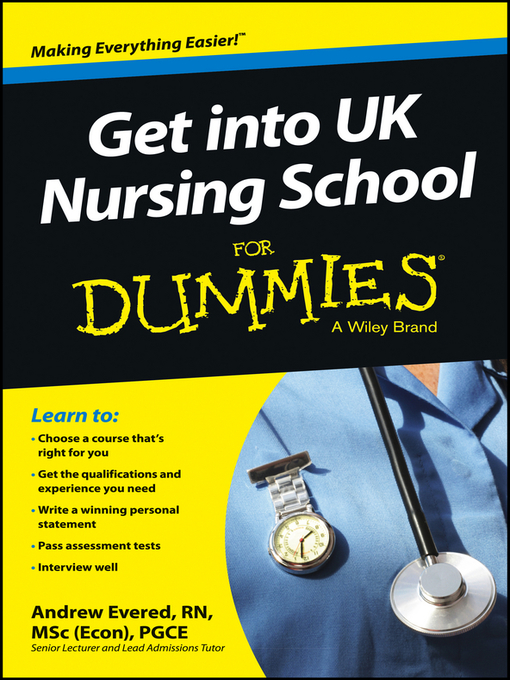 Making Everything Easier!™

Get into UK Nursing School

FOR DUMMIES®

A Wiley Brand

Learn to:

• Choose a course that's right for you

• Get the qualifications and experience you need

• Write a winning personal statement

• Pass assessment tests

• Interview well

Andrew Evered, RN, MSc (Econ), PGCE

Senior Lecturer and Lead Admissions Tutor